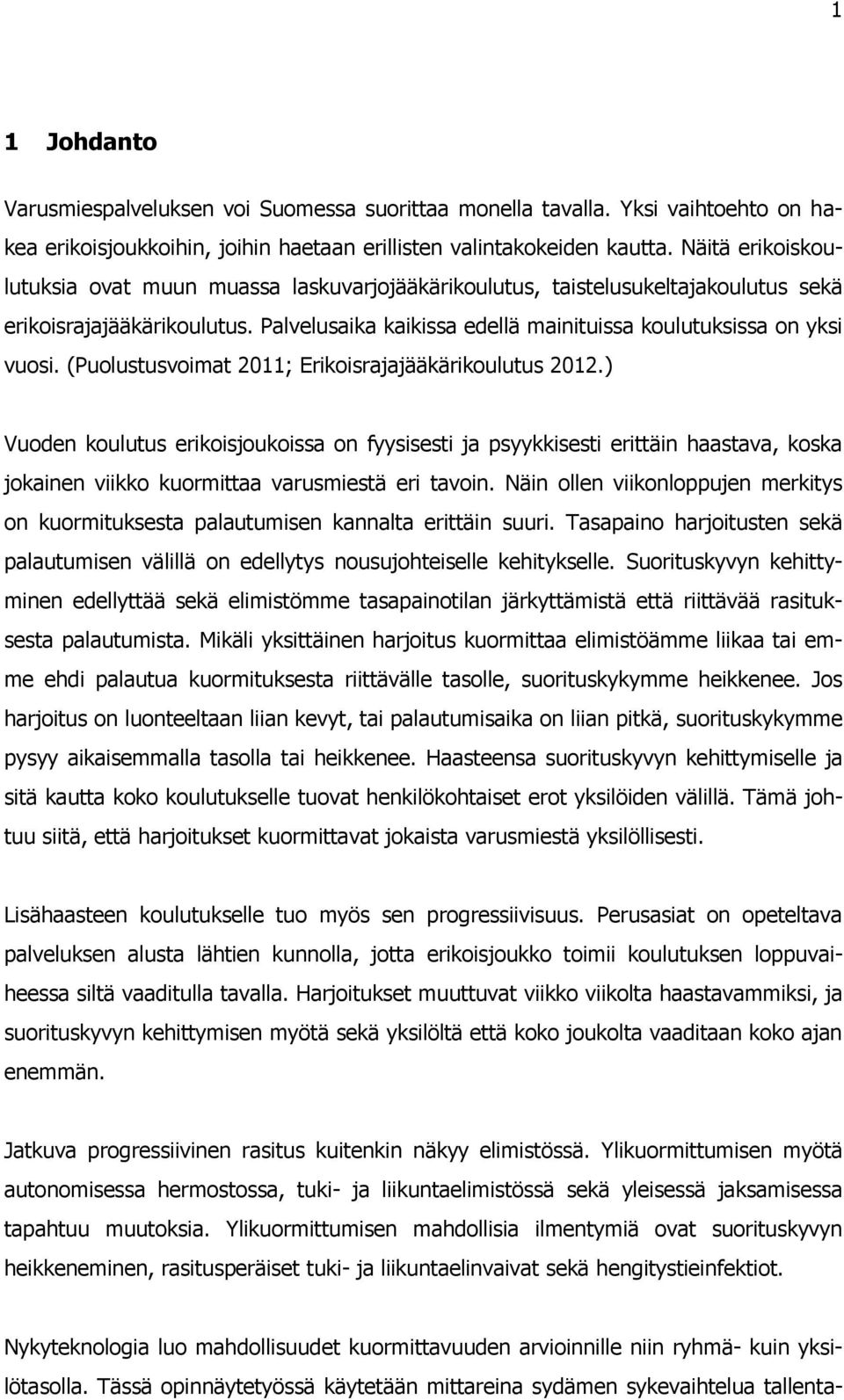 1

1 Johdanto

Varusmiespalveluksen voi Suomessa suorittaa monella tavalla. Yksi vaihtoehto on hakea erikoisjoukkoihin, joihin haetaan erillisten valintakokeiden kautta. Näitä erikoiskoulutuksia ovat muun muassa laskuvarjojääkärikoulutus, taistelusukeltajakoulutus sekä erikoisrajajääkärikoulutus. Palvelusaika kaikissa edellä mainituissa koulutuksissa on yksi vuosi. (Puolustusvoimat 2011; Erikoisrajajääkärikoulutus 2012.)

Vuoden koulutus erikoisjoukoissa on fyysisesti ja psyykkisesti erittäin haastava, koska jokainen viikko kuormittaa varusmiestä eri tavoin. Näin ollen viikonloppujen merkitys on kuormituksesta palautumisen kannalta erittäin suuri. Tasapaino harjoitusten sekä palautumisen välillä on edellytys nousujohteiselle kehitykselle. Suorituskyvyn kehittyminen edellyttää sekä elimistömme tasapainotilan järkyttämistä että riittävää rasituksesta palautumista. Mikäli yksittäinen harjoitus kuormittaa elimistöämme liikaa tai emme ehdi palautua kuormituksesta riittävälle tasolle, suorituskykymme heikkenee. Jos harjoitus on luonteeltaan liian kevyt, tai palautumisaika on liian pitkä, suorituskykymme pysyy aikaisemmalla tasolla tai heikkenee. Haasteensa suorituskyvyn kehittymiselle ja sitä kautta koko koulutukselle tuovat henkilökohtaiset erot yksilöiden välillä. Tämä johtuu siitä, että harjoitukset kuormittavat jokaista varusmiestä yksilöllisesti.

Lisähaasteen koulutukselle tuo myös sen progressiivisuus. Perusasiat on opeteltava palveluksen alusta lähtien kunnolla, jotta erikoisjoukko toimii koulutuksen loppuvaiheessa siltä vaaditulla tavalla. Harjoitukset muuttuvat viikko viikolta haastavammiksi, ja suorituskyvyn kehittymisen myötä sekä yksilöltä että koko joukolta vaaditaan koko ajan enemmän.

Jatkuva progressiivinen rasitus kuitenkin näkyy elimistössä. Ylikuormittumisen myötä autonomisessa hermostossa, tuki- ja liikuntaelimistössä sekä yleisessä jaksamisessa tapahtuu muutoksia. Ylikuormittumisen mahdollisia ilmentymiä ovat suorituskyvyn heikkeneminen, rasitusperäiset tuki- ja liikuntaelinvaivat sekä hengitystieinfektiot.

Nykyteknologia luo mahdollisuudet kuormittavuuden arvioinnille niin ryhmä- kuin yksilötasolla. Tässä opinnäytetyössä käytetään mittareina sydämen sykevaihtelua tallenta-